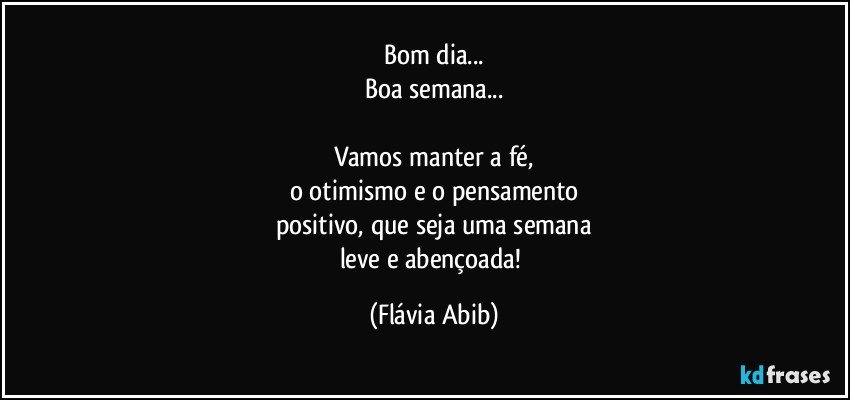 Bom dia...
Boa semana...

Vamos manter a fé,
o otimismo e o pensamento
positivo, que seja uma semana
leve e abençoada!

(Flávia Abib)

kdfrases